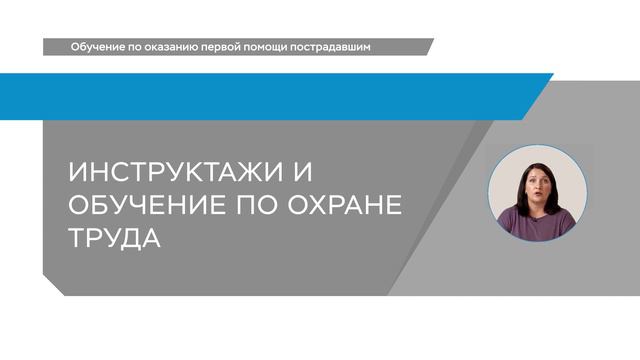 Обучение по оказанию первой помощи пострадавшим

ИНСТРУКТАЖИ И ОБУЧЕНИЕ ПО ОХРАНЕ ТРУДА